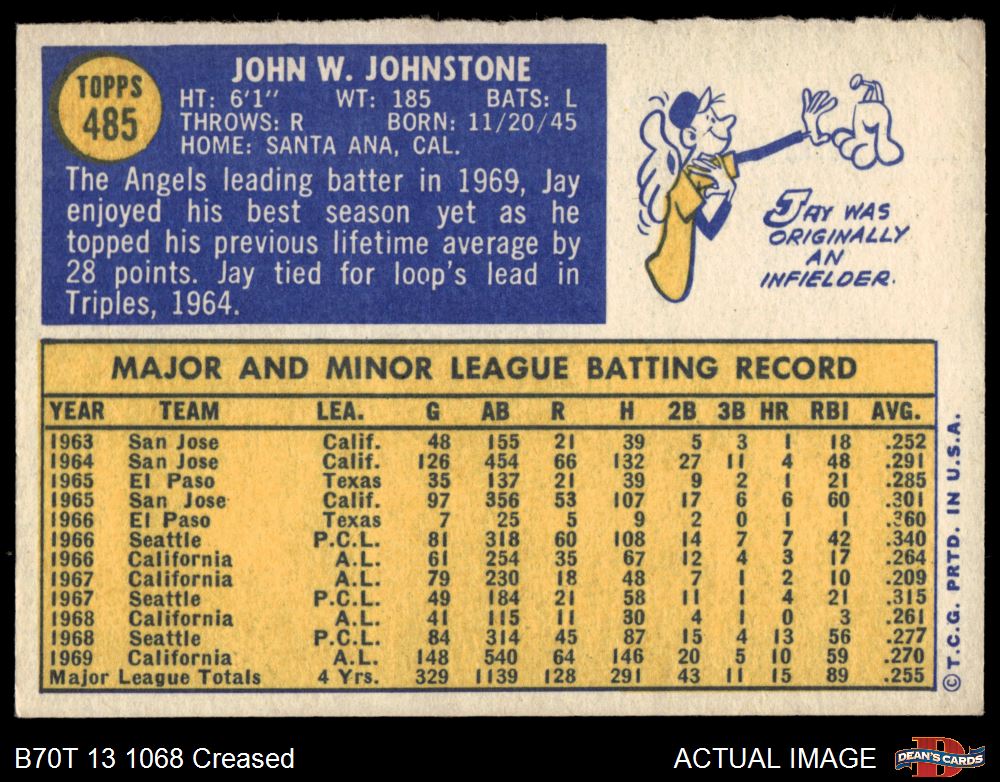 TOPPS
485

JOHN W. JOHNSTONE
HT: 6'1" WT: 185 BATS: L
THROWS: R BORN: 11/20/45
HOME: SANTA ANA, CAL.

The Angels leading batter in 1969, Jay enjoyed his best season yet as he topped his previous lifetime average by 28 points. Jay tied for loop's lead in Triples, 1964.

JAY WAS ORIGINALLY AN INFIELDER.

MAJOR AND MINOR LEAGUE BATTING RECORD

| YEAR | TEAM | LEA. | G | AB | R | H | 2B | 3B | HR | RBI | AVG. |
|---|---|---|---|---|---|---|---|---|---|---|---|
| 1963 | San Jose | Calif. | 48 | 155 | 21 | 39 | 5 | 3 | 1 | 18 | .252 |
| 1964 | San Jose | Calif. | 126 | 454 | 66 | 132 | 27 | 11 | 4 | 48 | .291 |
| 1965 | El Paso | Texas | 35 | 137 | 21 | 39 | 9 | 2 | 1 | 21 | .285 |
| 1965 | San Jose | Calif. | 97 | 356 | 53 | 107 | 17 | 6 | 6 | 60 | .301 |
| 1966 | El Paso | Texas | 7 | 25 | 5 | 9 | 2 | 0 | 1 | 1 | .360 |
| 1966 | Seattle | P.C.L. | 81 | 318 | 60 | 108 | 14 | 7 | 7 | 42 | .340 |
| 1966 | California | A.L. | 61 | 254 | 35 | 67 | 12 | 4 | 3 | 17 | .264 |
| 1967 | California | A.L. | 79 | 230 | 18 | 48 | 7 | 1 | 2 | 10 | .209 |
| 1967 | Seattle | P.C.L. | 49 | 184 | 21 | 58 | 11 | 1 | 4 | 21 | .315 |
| 1968 | California | A.L. | 41 | 115 | 11 | 30 | 4 | 1 | 0 | 3 | .261 |
| 1968 | Seattle | P.C.L. | 84 | 314 | 45 | 87 | 15 | 4 | 13 | 56 | .277 |
| 1969 | California | A.L. | 148 | 540 | 64 | 146 | 20 | 5 | 10 | 59 | .270 |
| Major League Totals | | 4 Yrs. | 329 | 1139 | 128 | 291 | 43 | 11 | 15 | 89 | .255 |

© T.C.G. PRTD. IN U.S.A.

B70T 13 1068 Creased

ACTUAL IMAGE

DEAN'S CARDS